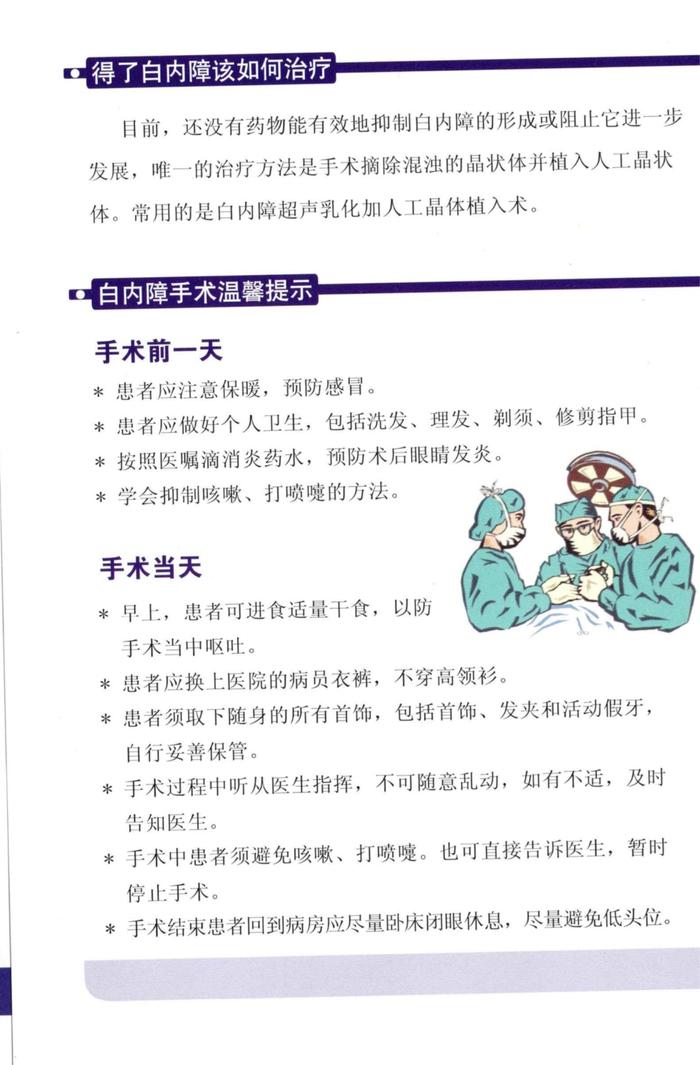 得了白内障该如何治疗

目前，还没有药物能有效地抑制白内障的形成或阻止它进一步发展，唯一的治疗方法是手术摘除混浊的晶状体并植入人工晶状体。常用的是白内障超声乳化加人工晶体植入术。

白内障手术温馨提示

手术前一天

* 患者应注意保暖，预防感冒。
* 患者应做好个人卫生，包括洗发、理发、剃须、修剪指甲。
* 按照医嘱滴消炎药水，预防术后眼睛发炎。
* 学会抑制咳嗽、打喷嚏的方法。

手术当天

* 早上，患者可进食适量干食，以防手术当中呕吐。
* 患者应换上医院的病员衣裤，不穿高领衫。
* 患者须取下随身的所有首饰，包括首饰、发夹和活动假牙，自行妥善保管。
* 手术过程中听从医生指挥，不可随意乱动，如有不适，及时告知医生。
* 手术中患者须避免咳嗽、打喷嚏。也可直接告诉医生，暂时停止手术。
* 手术结束患者回到病房应尽量卧床闭眼休息，尽量避免低头位。